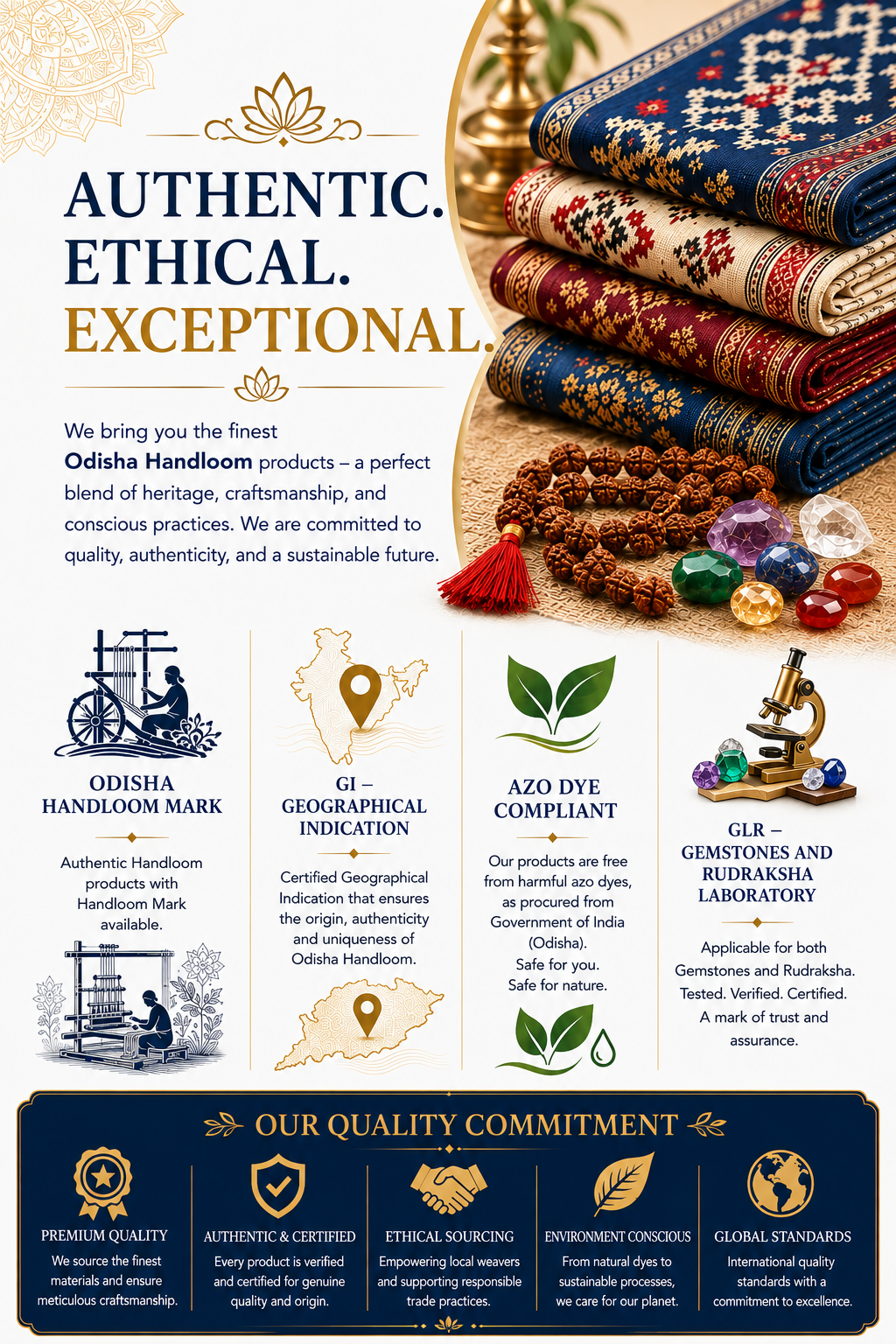 AUTHENTIC.
ETHICAL.
EXCEPTIONAL.

We bring you the finest Odisha Handloom products – a perfect blend of heritage, craftsmanship, and conscious practices. We are committed to quality, authenticity, and a sustainable future.

ODISHA HANDLOOM MARK

Authentic Handloom products with Handloom Mark available.

GI – GEOGRAPHICAL INDICATION

Certified Geographical Indication that ensures the origin, authenticity and uniqueness of Odisha Handloom.

AZO DYE COMPLIANT

Our products are free from harmful azo dyes, as procured from Government of India (Odisha).
Safe for you.
Safe for nature.

GLR – GEMSTONES AND RUDRAKSHA LABORATORY

Applicable for both Gemstones and Rudraksha.
Tested. Verified. Certified.
A mark of trust and assurance.

OUR QUALITY COMMITMENT

PREMIUM QUALITY
We source the finest materials and ensure meticulous craftsmanship.

AUTHENTIC & CERTIFIED
Every product is verified and certified for genuine quality and origin.

ETHICAL SOURCING
Empowering local weavers and supporting responsible trade practices.

ENVIRONMENT CONSCIOUS
From natural dyes to sustainable processes, we care for our planet.

GLOBAL STANDARDS
International quality standards with a commitment to excellence.